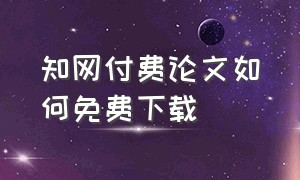 知网付费论文如何免费下载